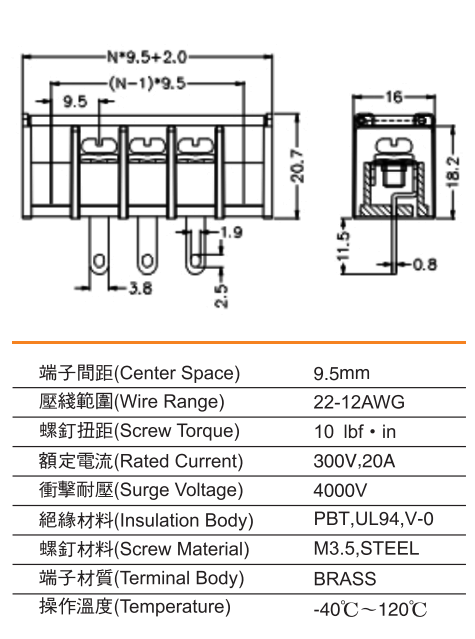 N*9.5+2.0
(N-1)*9.5
9.5
20.7
1.9
3.8
2.5
16
18.2
11.5
0.8

| 端子間距(Center Space) | 9.5mm |
|---|---|
| 壓綫範圍(Wire Range) | 22-12AWG |
| 螺釘扭距(Screw Torque) | 10 lbf • in |
| 額定電流(Rated Current) | 300V,20A |
| 衝擊耐壓(Surge Voltage) | 4000V |
| 絕緣材料(Insulation Body) | PBT,UL94,V-0 |
| 螺釘材料(Screw Material) | M3.5,STEEL |
| 端子材質(Terminal Body) | BRASS |
| 操作溫度(Temperature) | -40℃~120℃ |